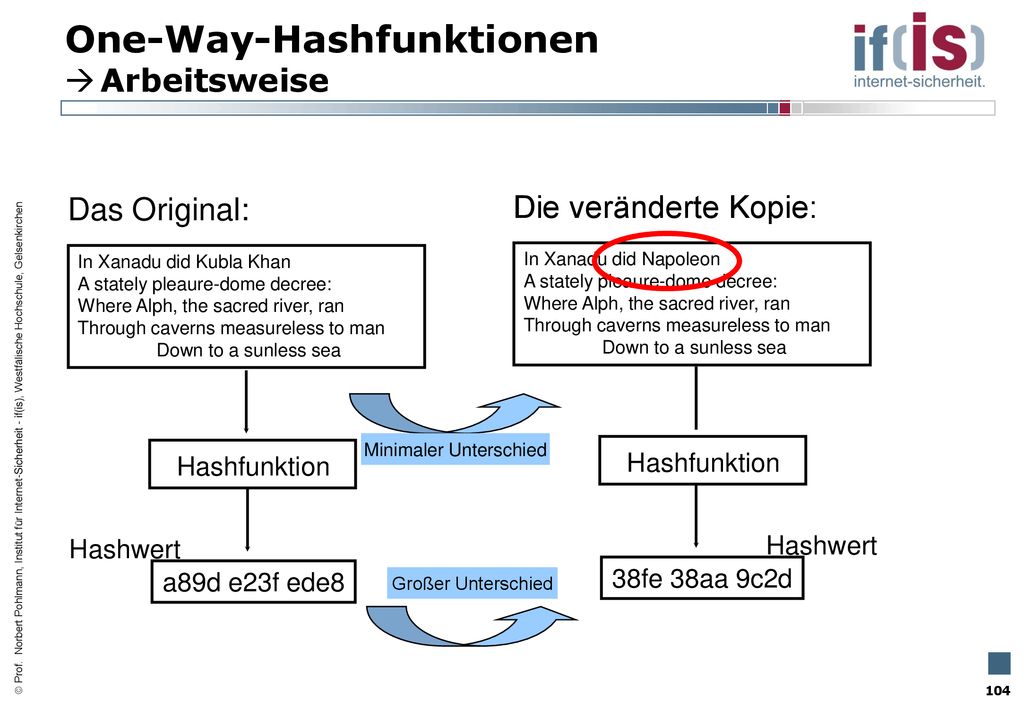 One-Way-Hashfunktionen
→ Arbeitsweise

if(is)
internet-sicherheit.

© Prof. Norbert Pohlmann, Institut für Internet-Sicherheit - if(is), Westfälische Hochschule, Gelsenkirchen

Das Original:

In Xanadu did Kubla Khan
A stately pleaure-dome decree:
Where Alph, the sacred river, ran
Through caverns measureless to man
Down to a sunless sea

Hashfunktion

Hashwert

a89d e23f ede8

Minimaler Unterschied

Großer Unterschied

Die veränderte Kopie:

In Xanadu did Napoleon
A stately pleaure-dome decree:
Where Alph, the sacred river, ran
Through caverns measureless to man
Down to a sunless sea

Hashfunktion

Hashwert

38fe 38aa 9c2d

104